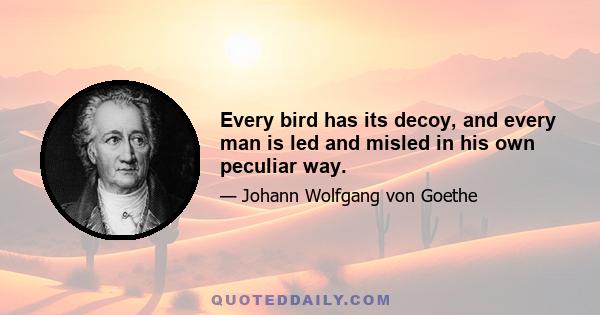 Every bird has its decoy, and every man is led and misled in his own peculiar way.

— Johann Wolfgang von Goethe

QUOTEDDAILY.COM